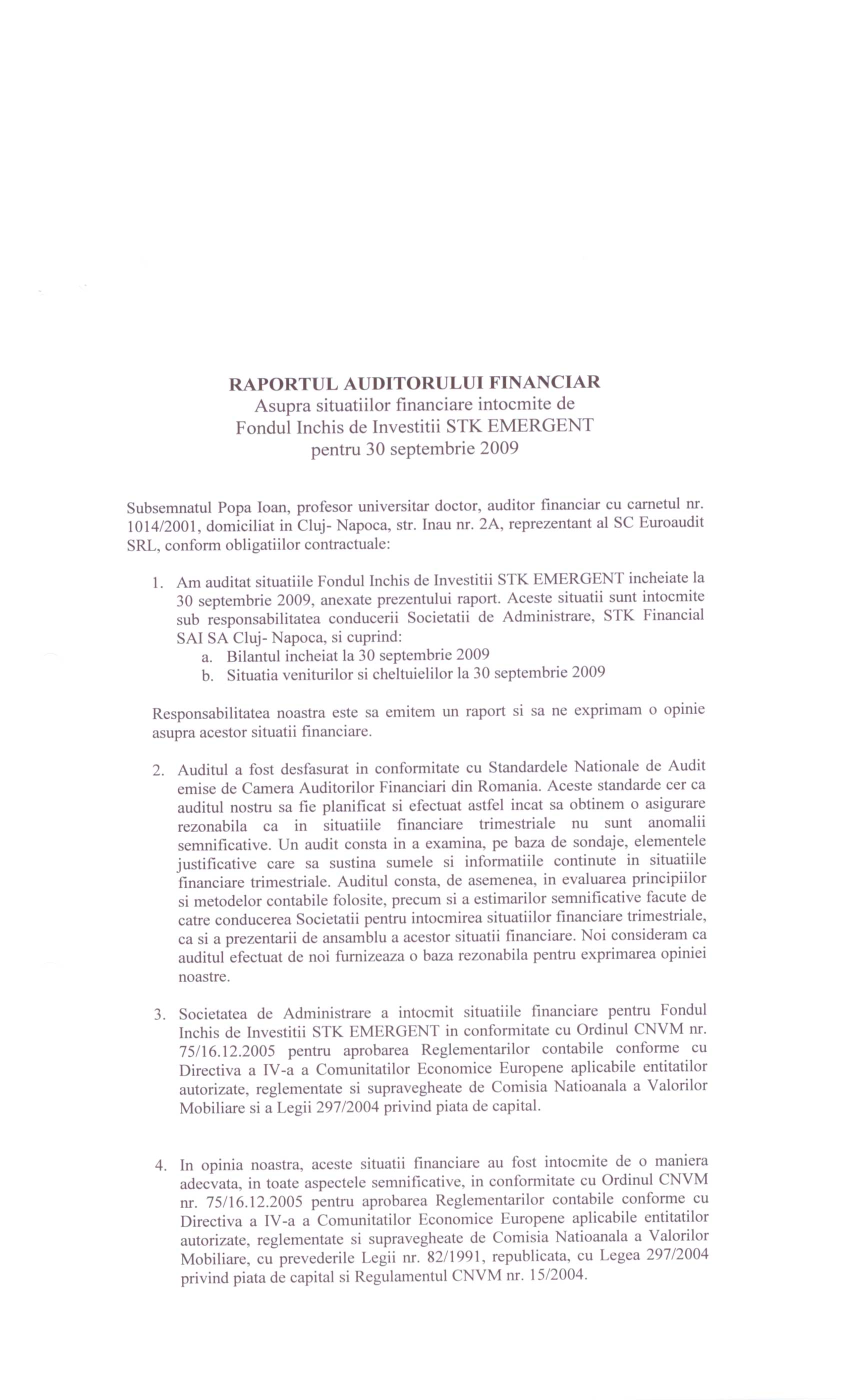 RAPORTUL AUDITORULUI FINANCIAR
Asupra situatiilor financiare intocmite de
Fondul Inchis de Investitii STK EMERGENT
pentru 30 septembrie 2009

Subsemnatul Popa Ioan, profesor universitar doctor, auditor financiar cu carnetul nr. 1014/2001, domiciliat in Cluj- Napoca, str. Inau nr. 2A, reprezentant al SC Euroaudit SRL, conform obligatiilor contractuale:

1. Am auditat situatiile Fondul Inchis de Investitii STK EMERGENT incheiate la 30 septembrie 2009, anexate prezentului raport. Aceste situatii sunt intocmite sub responsabilitatea conducerii Societatii de Administrare, STK Financial SAI SA Cluj- Napoca, si cuprind:
a. Bilantul incheiat la 30 septembrie 2009
b. Situatia veniturilor si cheltuielilor la 30 septembrie 2009

Responsabilitatea noastra este sa emitem un raport si sa ne exprimam o opinie asupra acestor situatii financiare.

2. Auditul a fost desfasurat in conformitate cu Standardele Nationale de Audit emise de Camera Auditorilor Financiari din Romania. Aceste standarde cer ca auditul nostru sa fie planificat si efectuat astfel incat sa obtinem o asigurare rezonabila ca in situatiile financiare trimestriale nu sunt anomalii semnificative. Un audit consta in a examina, pe baza de sondaje, elementele justificative care sa sustina sumele si informatiile continute in situatiile financiare trimestriale. Auditul consta, de asemenea, in evaluarea principiilor si metodelor contabile folosite, precum si a estimarilor semnificative facute de catre conducerea Societatii pentru intocmirea situatiilor financiare trimestriale, ca si a prezentarii de ansamblu a acestor situatii financiare. Noi consideram ca auditul efectuat de noi furnizeaza o baza rezonabila pentru exprimarea opiniei noastre.

3. Societatea de Administrare a intocmit situatiile financiare pentru Fondul Inchis de Investitii STK EMERGENT in conformitate cu Ordinul CNVM nr. 75/16.12.2005 pentru aprobarea Reglementarilor contabile conforme cu Directiva a IV-a a Comunitatilor Economice Europene aplicabile entitatilor autorizate, reglementate si supravegheate de Comisia Natioanala a Valorilor Mobiliare si a Legii 297/2004 privind piata de capital.

4. In opinia noastra, aceste situatii financiare au fost intocmite de o maniera adecvata, in toate aspectele semnificative, in conformitate cu Ordinul CNVM nr. 75/16.12.2005 pentru aprobarea Reglementarilor contabile conforme cu Directiva a IV-a a Comunitatilor Economice Europene aplicabile entitatilor autorizate, reglementate si supravegheate de Comisia Natioanala a Valorilor Mobiliare, cu prevederile Legii nr. 82/1991, republicata, cu Legea 297/2004 privind piata de capital si Regulamentul CNVM nr. 15/2004.